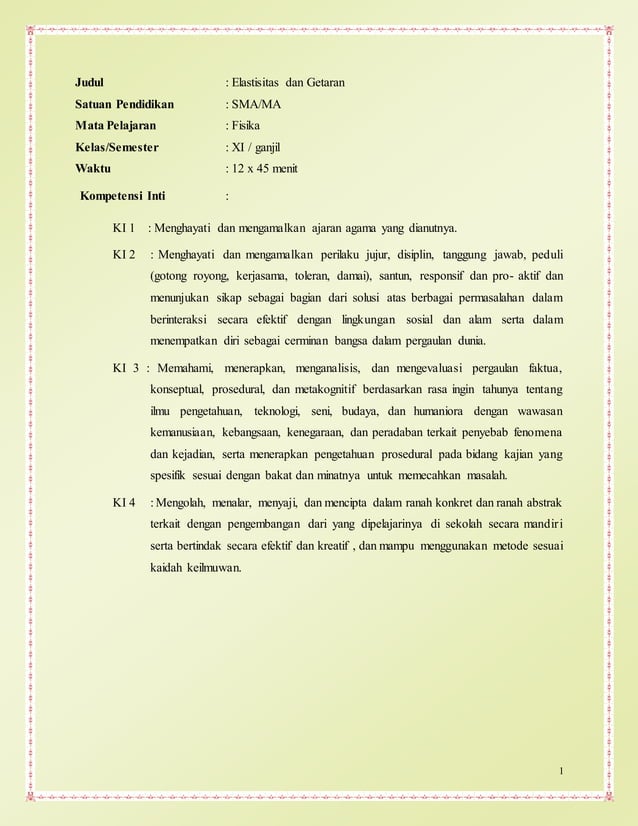 Judul : Elastisitas dan Getaran
Satuan Pendidikan : SMA/MA
Mata Pelajaran : Fisika
Kelas/Semester : XI / ganjil
Waktu : 12 x 45 menit

Kompetensi Inti :

KI 1 : Menghayati dan mengamalkan ajaran agama yang dianutnya.

KI 2 : Menghayati dan mengamalkan perilaku jujur, disiplin, tanggung jawab, peduli (gotong royong, kerjasama, toleran, damai), santun, responsif dan pro- aktif dan menunjukan sikap sebagai bagian dari solusi atas berbagai permasalahan dalam berinteraksi secara efektif dengan lingkungan sosial dan alam serta dalam menempatkan diri sebagai cerminan bangsa dalam pergaulan dunia.

KI 3 : Memahami, menerapkan, menganalisis, dan mengevaluasi pergaulan faktua, konseptual, prosedural, dan metakognitif berdasarkan rasa ingin tahunya tentang ilmu pengetahuan, teknologi, seni, budaya, dan humaniora dengan wawasan kemanusiaan, kebangsaan, kenegaraan, dan peradaban terkait penyebab fenomena dan kejadian, serta menerapkan pengetahuan prosedural pada bidang kajian yang spesifik sesuai dengan bakat dan minatnya untuk memecahkan masalah.

KI 4 : Mengolah, menalar, menyaji, dan mencipta dalam ranah konkret dan ranah abstrak terkait dengan pengembangan dari yang dipelajarinya di sekolah secara mandiri serta bertindak secara efektif dan kreatif , dan mampu menggunakan metode sesuai kaidah keilmuwan.

1